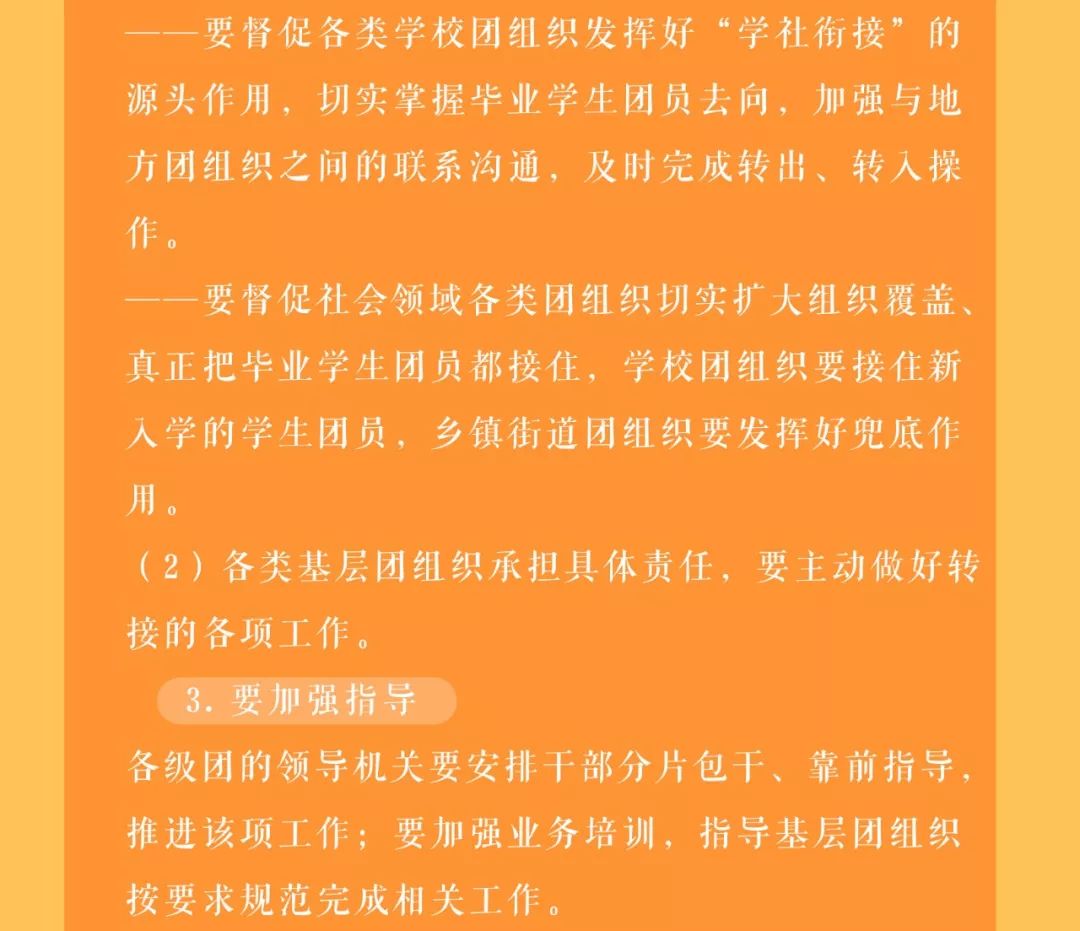 ——要督促各类学校团组织发挥好“学社衔接”的源头作用，切实掌握毕业学生团员去向，加强与地方团组织之间的联系沟通，及时完成转出、转入操作。

——要督促社会领域各类团组织切实扩大组织覆盖、真正把毕业学生团员都接住，学校团组织要接住新入学的学生团员，乡镇街道团组织要发挥好兜底作用。

（2）各类基层团组织承担具体责任，要主动做好转接的各项工作。

3. 要加强指导

各级团的领导机关要安排干部分片包干、靠前指导，推进该项工作；要加强业务培训，指导基层团组织按要求规范完成相关工作。